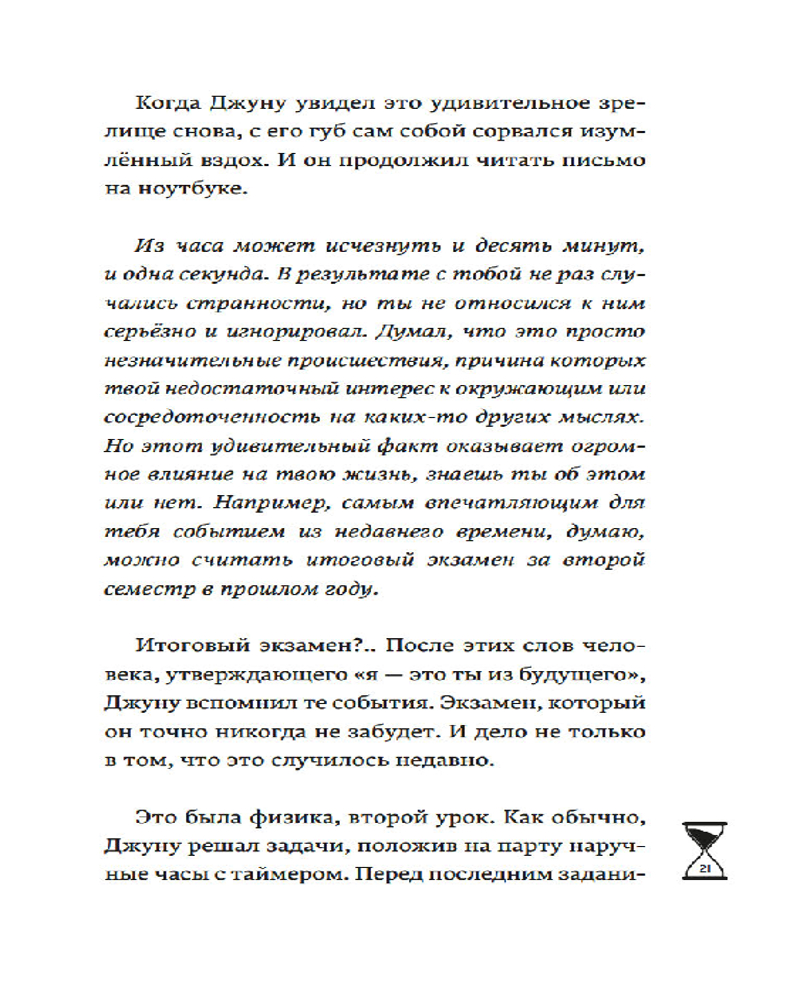 Когда Джуну увидел это удивительное зрелище снова, с его губ сам собой сорвался изумлённый вздох. И он продолжил читать письмо на ноутбуке.

Из часа может исчезнуть и десять минут, и одна секунда. В результате с тобой не раз случались странности, но ты не относился к ним серьёзно и игнорировал. Думал, что это просто незначительные происшествия, причина которых твой недостаточный интерес к окружающим или сосредоточенность на каких-то других мыслях. Но этот удивительный факт оказывает огромное влияние на твою жизнь, знаешь ты об этом или нет. Например, самым впечатляющим для тебя событием из недавнего времени, думаю, можно считать итоговый экзамен за второй семестр в прошлом году.

Итоговый экзамен?.. После этих слов человека, утверждающего «я — это ты из будущего», Джуну вспомнил те события. Экзамен, который он точно никогда не забудет. И дело не только в том, что это случилось недавно.

Это была физика, второй урок. Как обычно, Джуну решал задачи, положив на парту наручные часы с таймером. Перед последним задани-

21